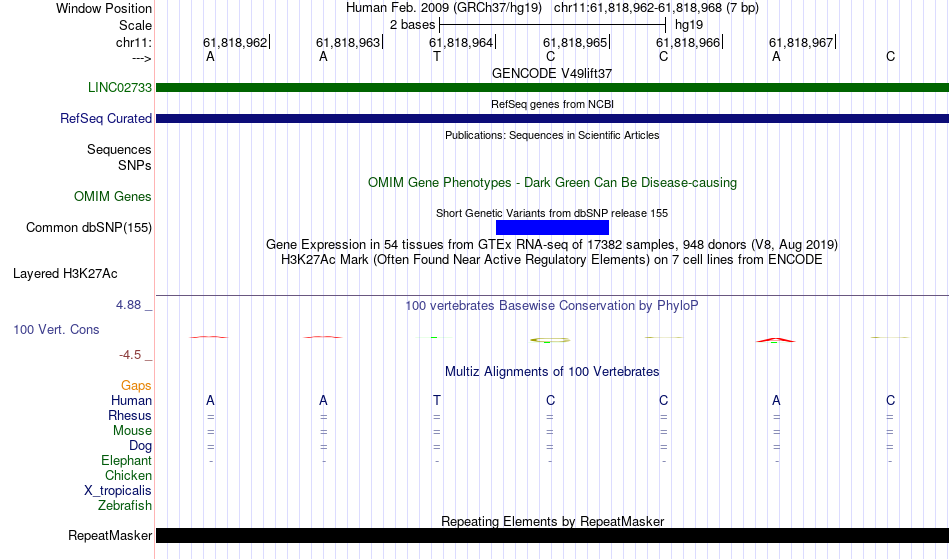 Window Position Human Feb. 2009 (GRCh37/hg19) chr11:61,818,962-61,818,968 (7 bp)
Scale 2 bases hg19
chr11: 61,818,962 61,818,963 61,818,964 61,818,965 61,818,966 61,818,967
---> A A T C C A C
GENCODE V49lift37
LINC02733
RefSeq genes from NCBI
RefSeq Curated
Publications: Sequences in Scientific Articles
Sequences
SNPs
OMIM Gene Phenotypes - Dark Green Can Be Disease-causing
OMIM Genes
Short Genetic Variants from dbSNP release 155
Common dbSNP(155)
Gene Expression in 54 tissues from GTEx RNA-seq of 17382 samples, 948 donors (V8, Aug 2019)
H3K27Ac Mark (Often Found Near Active Regulatory Elements) on 7 cell lines from ENCODE
Layered H3K27Ac
4.88 _ 100 vertebrates Basewise Conservation by PhyloP
100 Vert. Cons
-4.5 _
Multiz Alignments of 100 Vertebrates
Gaps
Human A A T C C A C
Rhesus = = = = = = =
Mouse = = = = = = =
Dog = = = = = = =
Elephant - - - - - - -
Chicken
X_tropicalis
Zebrafish
Repeating Elements by RepeatMasker
RepeatMasker